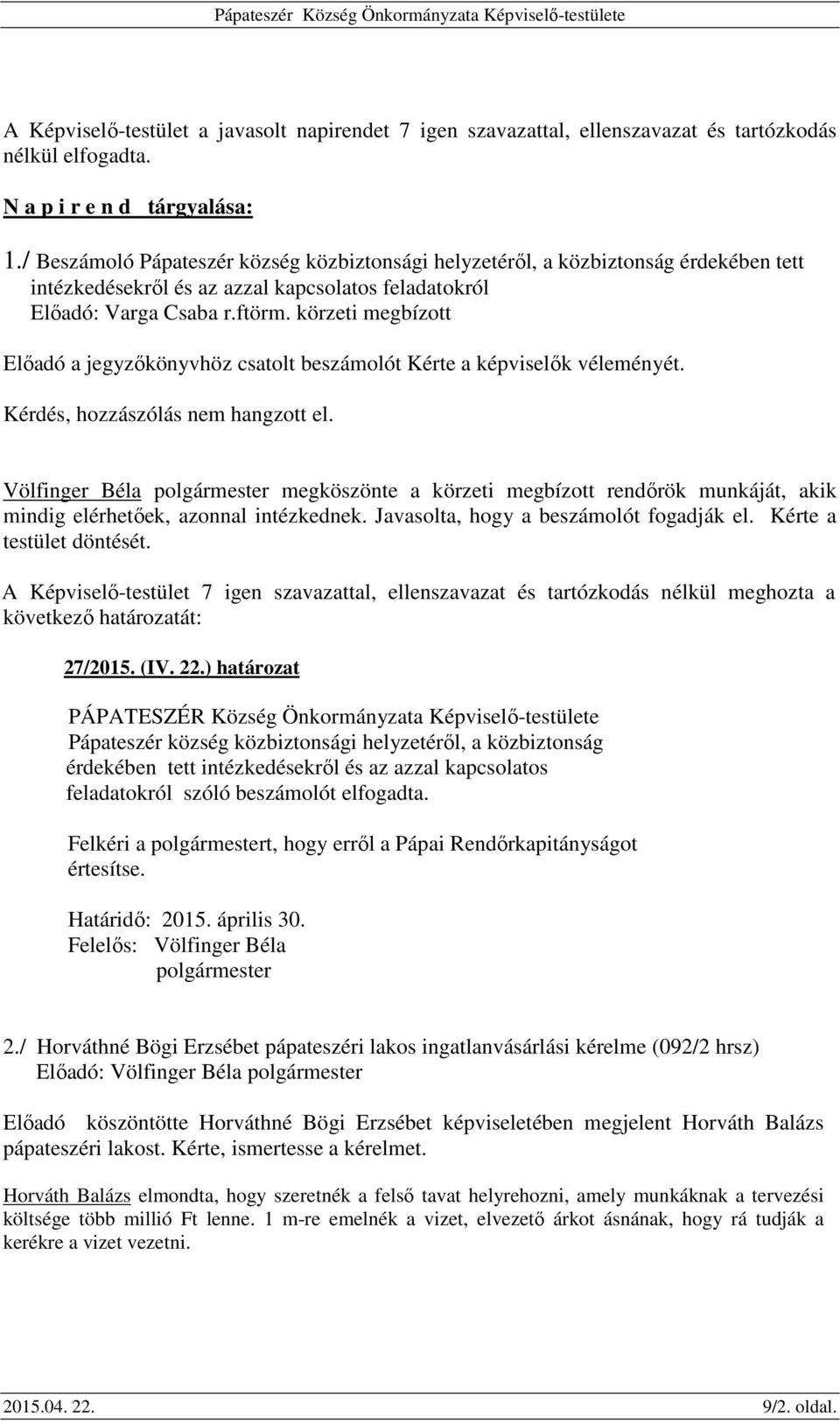 Pápateszér Község Önkormányzata Képviselő-testülete

A Képviselő-testület a javasolt napirendet 7 igen szavazattal, ellenszavazat és tartózkodás nélkül elfogadta.

N a p i r e n d tárgyalása:

1./ Beszámoló Pápateszér község közbiztonsági helyzetéről, a közbiztonság érdekében tett intézkedésekről és az azzal kapcsolatos feladatokról
Előadó: Varga Csaba r.ftörm. körzeti megbízott

Előadó a jegyzőkönyvhöz csatolt beszámolót Kérte a képviselők véleményét.

Kérdés, hozzászólás nem hangzott el.

Völfinger Béla polgármester megköszönte a körzeti megbízott rendőrök munkáját, akik mindig elérhetőek, azonnal intézkednek. Javasolta, hogy a beszámolót fogadják el. Kérte a testület döntését.

A Képviselő-testület 7 igen szavazattal, ellenszavazat és tartózkodás nélkül meghozta a következő határozatát:

27/2015. (IV. 22.) határozat

PÁPATESZÉR Község Önkormányzata Képviselő-testülete Pápateszér község közbiztonsági helyzetéről, a közbiztonság érdekében tett intézkedésekről és az azzal kapcsolatos feladatokról szóló beszámolót elfogadta.

Felkéri a polgármestert, hogy erről a Pápai Rendőrkapitányságot értesítse.

Határidő: 2015. április 30.
Felelős: Völfinger Béla
polgármester

2./ Horváthné Bögi Erzsébet pápateszéri lakos ingatlanvásárlási kérelme (092/2 hrsz)
Előadó: Völfinger Béla polgármester

Előadó köszöntötte Horváthné Bögi Erzsébet képviseletében megjelent Horváth Balázs pápateszéri lakost. Kérte, ismertesse a kérelmet.

Horváth Balázs elmondta, hogy szeretnék a felső tavat helyrehozni, amely munkáknak a tervezési költsége több millió Ft lenne. 1 m-re emelnék a vizet, elvezető árkot ásnának, hogy rá tudják a kerékre a vizet vezetni.

2015.04. 22. 9/2. oldal.